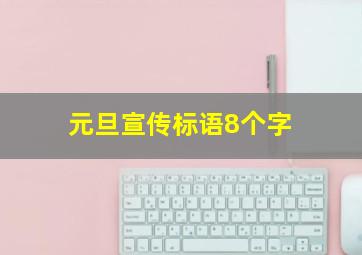 元旦宣传标语8个字